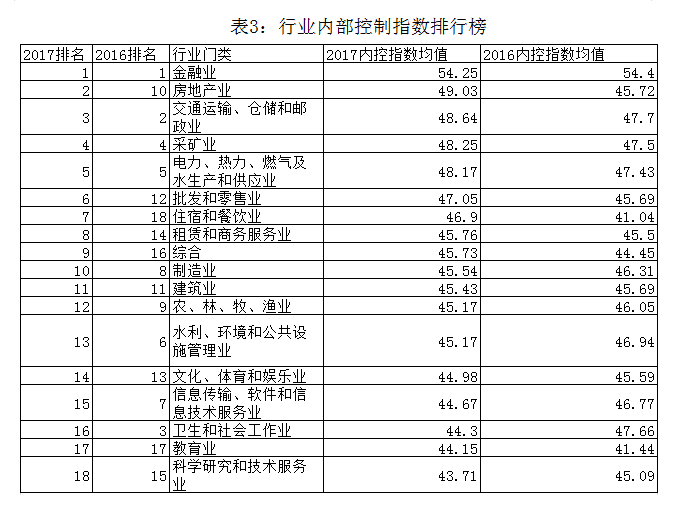 表3：行业内部控制指数排行榜

| 2017排名 | 2016排名 | 行业门类 | 2017内控指数均值 | 2016内控指数均值 |
|---|---|---|---|---|
| 1 | 1 | 金融业 | 54.25 | 54.4 |
| 2 | 10 | 房地产业 | 49.03 | 45.72 |
| 3 | 2 | 交通运输、仓储和邮政业 | 48.64 | 47.7 |
| 4 | 4 | 采矿业 | 48.25 | 47.5 |
| 5 | 5 | 电力、热力、燃气及水生产和供应业 | 48.17 | 47.43 |
| 6 | 12 | 批发和零售业 | 47.05 | 45.69 |
| 7 | 18 | 住宿和餐饮业 | 46.9 | 41.04 |
| 8 | 14 | 租赁和商务服务业 | 45.76 | 45.5 |
| 9 | 16 | 综合 | 45.73 | 44.45 |
| 10 | 8 | 制造业 | 45.54 | 46.31 |
| 11 | 11 | 建筑业 | 45.43 | 45.69 |
| 12 | 9 | 农、林、牧、渔业 | 45.17 | 46.05 |
| 13 | 6 | 水利、环境和公共设施管理业 | 45.17 | 46.94 |
| 14 | 13 | 文化、体育和娱乐业 | 44.98 | 45.59 |
| 15 | 7 | 信息传输、软件和信息技术服务业 | 44.67 | 46.77 |
| 16 | 3 | 卫生和社会工作业 | 44.3 | 47.66 |
| 17 | 17 | 教育业 | 44.15 | 41.44 |
| 18 | 15 | 科学研究和技术服务业 | 43.71 | 45.09 |